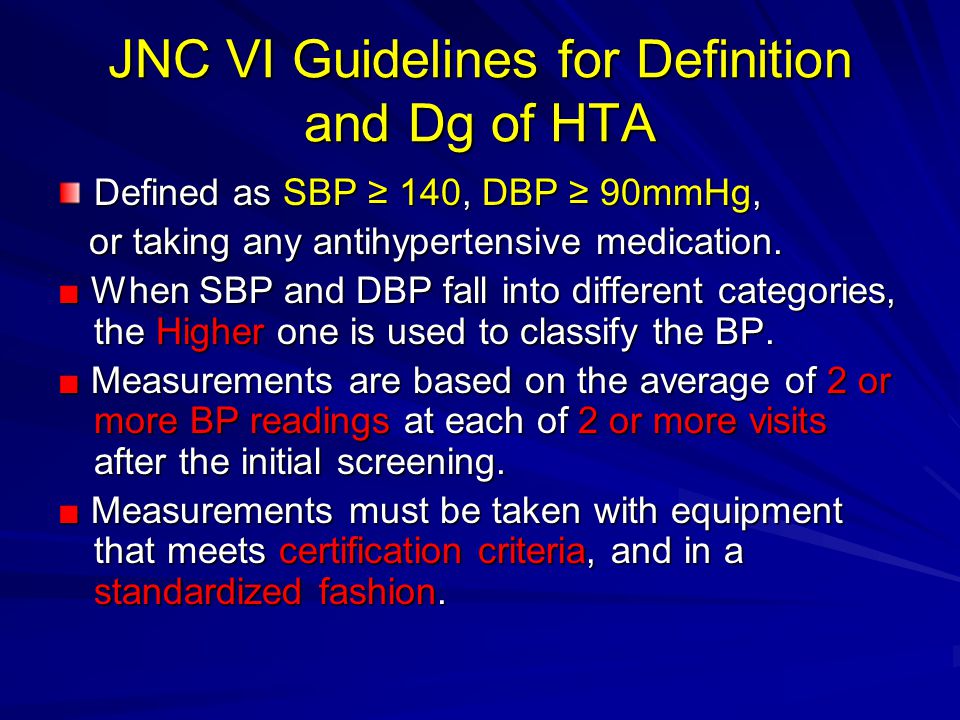 JNC VI Guidelines for Definition and Dg of HTA

• Defined as SBP ≥ 140, DBP ≥ 90mmHg, or taking any antihypertensive medication.

• When SBP and DBP fall into different categories, the Higher one is used to classify the BP.

• Measurements are based on the average of 2 or more BP readings at each of 2 or more visits after the initial screening.

• Measurements must be taken with equipment that meets certification criteria, and in a standardized fashion.